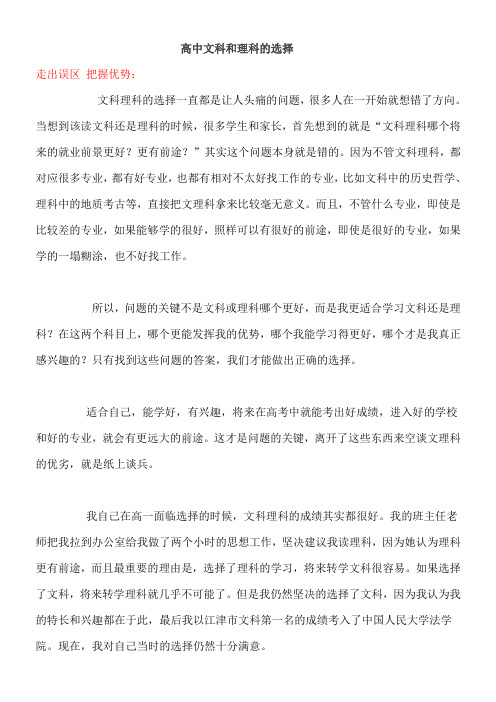 高中文科和理科的选择

走出误区 把握优势：

文科理科的选择一直都是让人头痛的问题，很多人在一开始就想错了方向。当想到该读文科还是理科的时候，很多学生和家长，首先想到的就是“文科理科哪个将来的就业前景更好？更有前途？”其实这个问题本身就是错的。因为不管文科理科，都对应很多专业，都有好专业，也都有相对不太好找工作的专业，比如文科中的历史哲学、理科中的地质考古等，直接把文理科拿来比较毫无意义。而且，不管什么专业，即使是比较差的专业，如果能够学的很好，照样可以有很好的前途，即使是很好的专业，如果学的一塌糊涂，也不好找工作。

所以，问题的关键不是文科或理科哪个更好，而是我更适合学习文科还是理科？在这两个科目上，哪个更能发挥我的优势，哪个我能学习得更好，哪个才是我真正感兴趣的？只有找到这些问题的答案，我们才能做出正确的选择。

适合自己，能学好，有兴趣，将来在高考中就能考出好成绩，进入好的学校和好的专业，就会有更远大的前途。这才是问题的关键，离开了这些东西来空谈文理科的优劣，就是纸上谈兵。

我自己在高一面临选择的时候，文科理科的成绩其实都很好。我的班主任老师把我拉到办公室给我做了两个小时的思想工作，坚决建议我读理科，因为她认为理科更有前途，而且最重要的理由是，选择了理科的学习，将来转学文科很容易。如果选择了文科，将来转学理科就几乎不可能了。但是我仍然坚决的选择了文科，因为我认为我的特长和兴趣都在于此，最后我以江津市文科第一名的成绩考入了中国人民大学法学院。现在，我对自己当时的选择仍然十分满意。